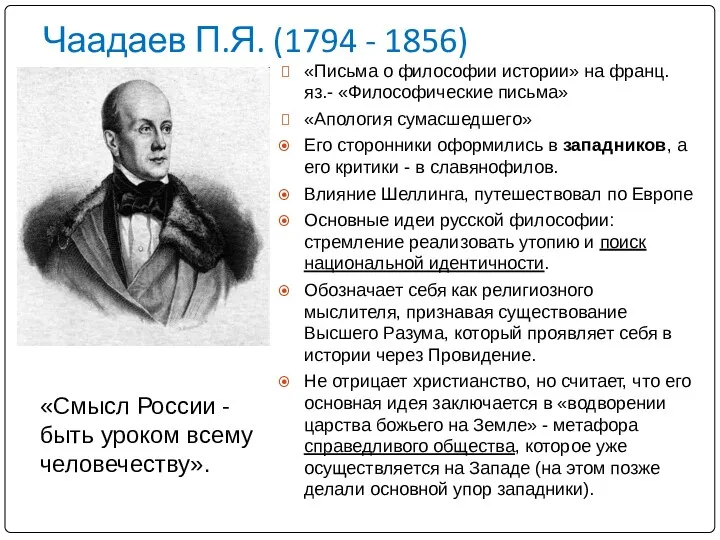 Чаадаев П.Я. (1794 - 1856)

«Письма о философии истории» на франц. яз.- «Философические письма»

«Апология сумасшедшего»

Его сторонники оформились в западников, а его критики - в славянофилов.

Влияние Шеллинга, путешествовал по Европе

Основные идеи русской философии: стремление реализовать утопию и поиск национальной идентичности.

Обозначает себя как религиозного мыслителя, признавая существование Высшего Разума, который проявляет себя в истории через Провидение.

Не отрицает христианство, но считает, что его основная идея заключается в «водворении царства божьего на Земле» - метафора справедливого общества, которое уже осуществляется на Западе (на этом позже делали основной упор западники).

«Смысл России - быть уроком всему человечеству».